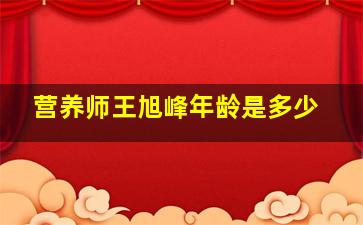 营养师王旭峰年龄是多少